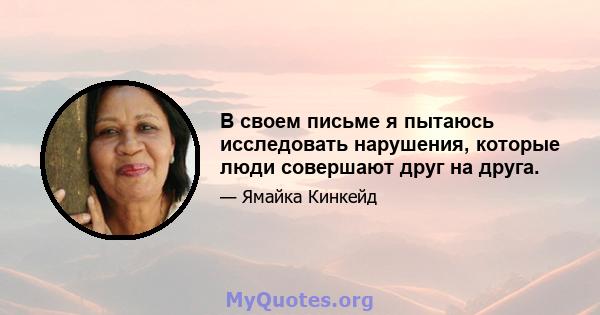 В своем письме я пытаюсь исследовать нарушения, которые люди совершают друг на друга.

— Ямайка Кинкейд

MyQuotes.org